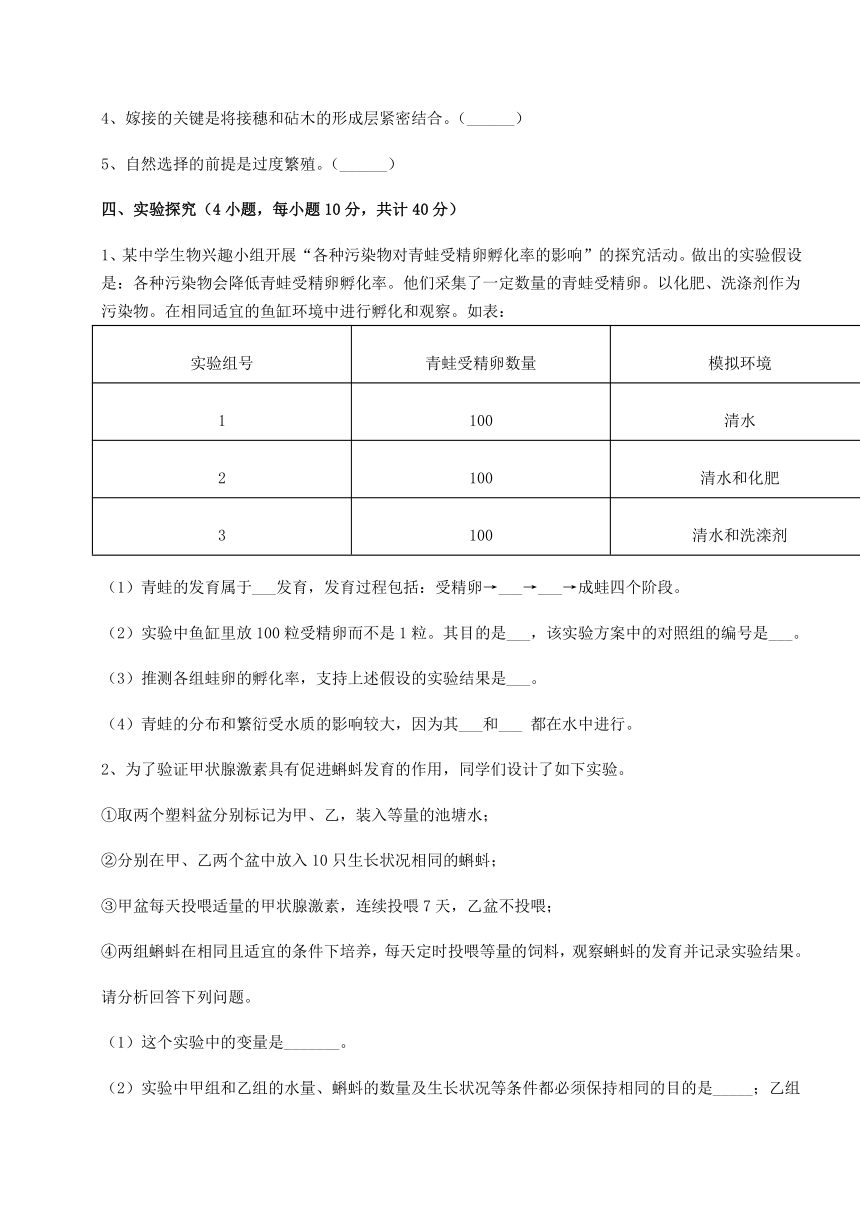 4、嫁接的关键是将接穗和砧木的形成层紧密结合。（______）

5、自然选择的前提是过度繁殖。（______）

四、实验探究（4 小题，每小题 10 分，共计 40 分）

1、某中学生物兴趣小组开展“各种污染物对青蛙受精卵孵化率的影响”的探究活动。做出的实验假设是：各种污染物会降低青蛙受精卵孵化率。他们采集了一定数量的青蛙受精卵。以化肥、洗涤剂作为污染物。在相同适宜的鱼缸环境中进行孵化和观察。如表：

| 实验组号 | 青蛙受精卵数量 | 模拟环境 |
|---|---|---|
| 1 | 100 | 清水 |
| 2 | 100 | 清水和化肥 |
| 3 | 100 | 清水和洗涤剂 |

（1）青蛙的发育属于___发育，发育过程包括：受精卵→___→___→成蛙四个阶段。

（2）实验中鱼缸里放 100 粒受精卵而不是 1 粒。其目的是___，该实验方案中的对照组的编号是___。

（3）推测各组蛙卵的孵化率，支持上述假设的实验结果是___。

（4）青蛙的分布和繁衍受水质的影响较大，因为其___和___ 都在水中进行。

2、为了验证甲状腺激素具有促进蝌蚪发育的作用，同学们设计了如下实验。

①取两个塑料盆分别标记为甲、乙，装入等量的池塘水；

②分别在甲、乙两个盆中放入 10 只生长状况相同的蝌蚪；

③甲盆每天投喂适量的甲状腺激素，连续投喂 7 天，乙盆不投喂；

④两组蝌蚪在相同且适宜的条件下培养，每天定时投喂等量的饲料，观察蝌蚪的发育并记录实验结果。

请分析回答下列问题。

（1）这个实验中的变量是_______。

（2）实验中甲组和乙组的水量、蝌蚪的数量及生长状况等条件都必须保持相同的目的是_____；乙组